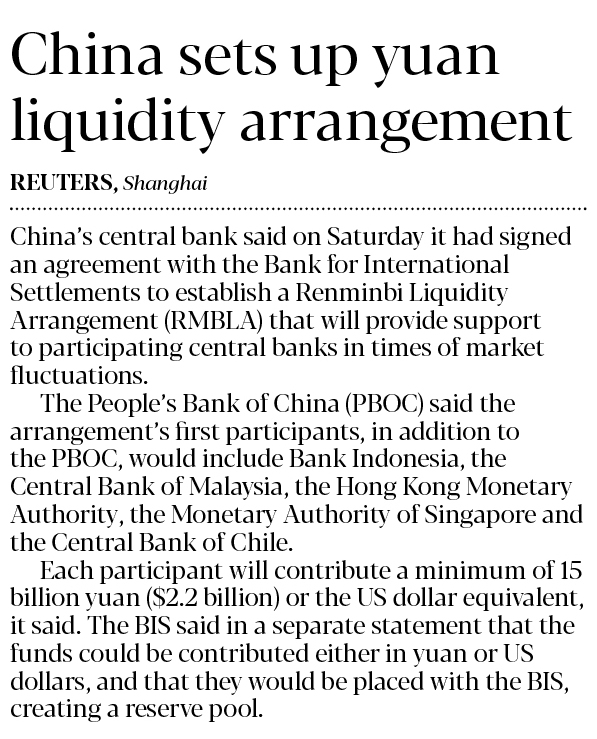 China sets up yuan liquidity arrangement

REUTERS, Shanghai

China's central bank said on Saturday it had signed an agreement with the Bank for International Settlements to establish a Renminbi Liquidity Arrangement (RMBLA) that will provide support to participating central banks in times of market fluctuations.

The People's Bank of China (PBOC) said the arrangement's first participants, in addition to the PBOC, would include Bank Indonesia, the Central Bank of Malaysia, the Hong Kong Monetary Authority, the Monetary Authority of Singapore and the Central Bank of Chile.

Each participant will contribute a minimum of 15 billion yuan ($2.2 billion) or the US dollar equivalent, it said. The BIS said in a separate statement that the funds could be contributed either in yuan or US dollars, and that they would be placed with the BIS, creating a reserve pool.